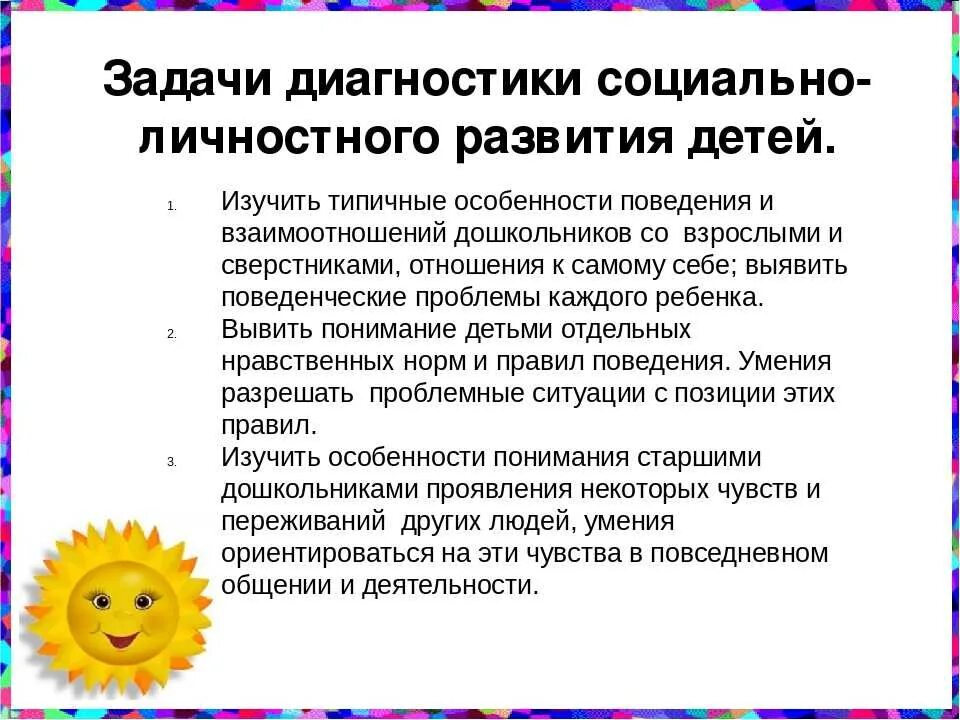 Задачи диагностики социально-личностного развития детей.

1. Изучить типичные особенности поведения и взаимоотношений дошкольников со взрослыми и сверстниками, отношения к самому себе; выявить поведенческие проблемы каждого ребенка.
2. Вывить понимание детьми отдельных нравственных норм и правил поведения. Умения разрешать проблемные ситуации с позиции этих правил.
3. Изучить особенности понимания старшими дошкольниками проявления некоторых чувств и переживаний других людей, умения ориентироваться на эти чувства в повседневном общении и деятельности.